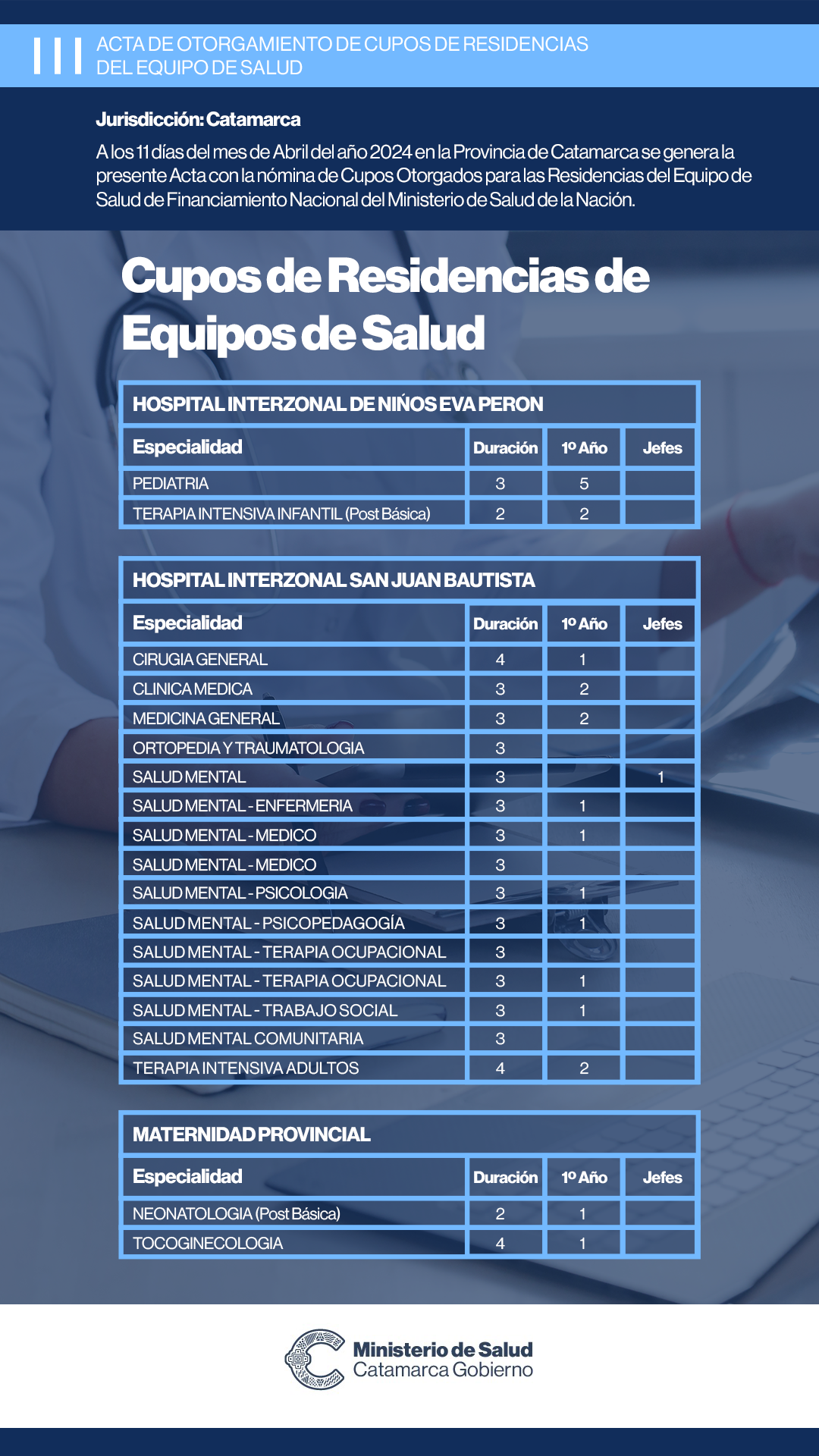 ACTA DE OTORGAMIENTO DE CUPOS DE RESIDENCIAS DEL EQUIPO DE SALUD

Jurisdicción: Catamarca

A los 11 días del mes de Abril del año 2024 en la Provincia de Catamarca se genera la presente Acta con la nómina de Cupos Otorgados para las Residencias del Equipo de Salud de Financiamiento Nacional del Ministerio de Salud de la Nación.

Cupos de Residencias de Equipos de Salud

HOSPITAL INTERZONAL DE NIÑOS EVA PERON

| Especialidad | Duración | 1º Año | Jefes |
|---|---|---|---|
| PEDIATRIA | 3 | 5 | |
| TERAPIA INTENSIVA INFANTIL (Post Básica) | 2 | 2 | |

HOSPITAL INTERZONAL SAN JUAN BAUTISTA

| Especialidad | Duración | 1º Año | Jefes |
|---|---|---|---|
| CIRUGIA GENERAL | 4 | 1 | |
| CLINICA MEDICA | 3 | 2 | |
| MEDICINA GENERAL | 3 | 2 | |
| ORTOPEDIA Y TRAUMATOLOGIA | 3 | | |
| SALUD MENTAL | 3 | | 1 |
| SALUD MENTAL - ENFERMERIA | 3 | 1 | |
| SALUD MENTAL - MEDICO | 3 | 1 | |
| SALUD MENTAL - MEDICO | 3 | | |
| SALUD MENTAL - PSICOLOGIA | 3 | 1 | |
| SALUD MENTAL - PSICOPEDAGOGÍA | 3 | 1 | |
| SALUD MENTAL - TERAPIA OCUPACIONAL | 3 | | |
| SALUD MENTAL - TERAPIA OCUPACIONAL | 3 | 1 | |
| SALUD MENTAL - TRABAJO SOCIAL | 3 | 1 | |
| SALUD MENTAL COMUNITARIA | 3 | | |
| TERAPIA INTENSIVA ADULTOS | 4 | 2 | |

MATERNIDAD PROVINCIAL

| Especialidad | Duración | 1º Año | Jefes |
|---|---|---|---|
| NEONATOLOGIA (Post Básica) | 2 | 1 | |
| TOCOGINECOLOGIA | 4 | 1 | |

Ministerio de Salud
Catamarca Gobierno